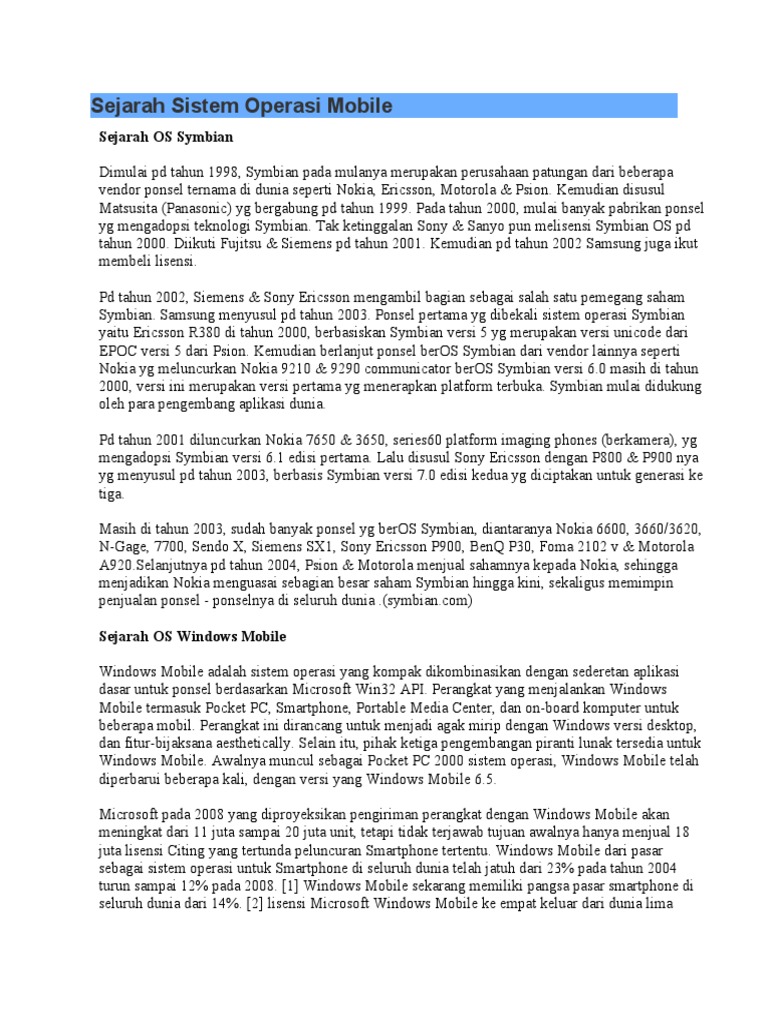 Sejarah Sistem Operasi Mobile

Sejarah OS Symbian

Dimulai pd tahun 1998, Symbian pada mulanya merupakan perusahaan patungan dari beberapa vendor ponsel ternama di dunia seperti Nokia, Ericsson, Motorola & Psion. Kemudian disusul Matsusita (Panasonic) yg bergabung pd tahun 1999. Pada tahun 2000, mulai banyak pabrikan ponsel yg mengadopsi teknologi Symbian. Tak ketinggalan Sony & Sanyo pun melisensi Symbian OS pd tahun 2000. Diikuti Fujitsu & Siemens pd tahun 2001. Kemudian pd tahun 2002 Samsung juga ikut membeli lisensi.

Pd tahun 2002, Siemens & Sony Ericsson mengambil bagian sebagai salah satu pemegang saham Symbian. Samsung menyusul pd tahun 2003. Ponsel pertama yg dibekali sistem operasi Symbian yaitu Ericsson R380 di tahun 2000, berbasiskan Symbian versi 5 yg merupakan versi unicode dari EPOC versi 5 dari Psion. Kemudian berlanjut ponsel berOS Symbian dari vendor lainnya seperti Nokia yg meluncurkan Nokia 9210 & 9290 communicator berOS Symbian versi 6.0 masih di tahun 2000, versi ini merupakan versi pertama yg menerapkan platform terbuka. Symbian mulai didukung oleh para pengembang aplikasi dunia.

Pd tahun 2001 diluncurkan Nokia 7650 & 3650, series60 platform imaging phones (berkamera), yg mengadopsi Symbian versi 6.1 edisi pertama. Lalu disusul Sony Ericsson dengan P800 & P900 nya yg menyusul pd tahun 2003, berbasis Symbian versi 7.0 edisi kedua yg diciptakan untuk generasi ke tiga.

Masih di tahun 2003, sudah banyak ponsel yg berOS Symbian, diantaranya Nokia 6600, 3660/3620, N-Gage, 7700, Sendo X, Siemens SX1, Sony Ericsson P900, BenQ P30, Foma 2102 v & Motorola A920.Selanjutnya pd tahun 2004, Psion & Motorola menjual sahamnya kepada Nokia, sehingga menjadikan Nokia menguasai sebagian besar saham Symbian hingga kini, sekaligus memimpin penjualan ponsel - ponselnya di seluruh dunia .(symbian.com)

Sejarah OS Windows Mobile

Windows Mobile adalah sistem operasi yang kompak dikombinasikan dengan sederetan aplikasi dasar untuk ponsel berdasarkan Microsoft Win32 API. Perangkat yang menjalankan Windows Mobile termasuk Pocket PC, Smartphone, Portable Media Center, dan on-board komputer untuk beberapa mobil. Perangkat ini dirancang untuk menjadi agak mirip dengan Windows versi desktop, dan fitur-bijaksana aesthetically. Selain itu, pihak ketiga pengembangan piranti lunak tersedia untuk Windows Mobile. Awalnya muncul sebagai Pocket PC 2000 sistem operasi, Windows Mobile telah diperbarui beberapa kali, dengan versi yang Windows Mobile 6.5.

Microsoft pada 2008 yang diproyeksikan pengiriman perangkat dengan Windows Mobile akan meningkat dari 11 juta sampai 20 juta unit, tetapi tidak terjawab tujuan awalnya hanya menjual 18 juta lisensi Citing yang tertunda peluncuran Smartphone tertentu. Windows Mobile dari pasar sebagai sistem operasi untuk Smartphone di seluruh dunia telah jatuh dari 23% pada tahun 2004 turun sampai 12% pada 2008. [1] Windows Mobile sekarang memiliki pangsa pasar smartphone di seluruh dunia dari 14%. [2] lisensi Microsoft Windows Mobile ke empat keluar dari dunia lima